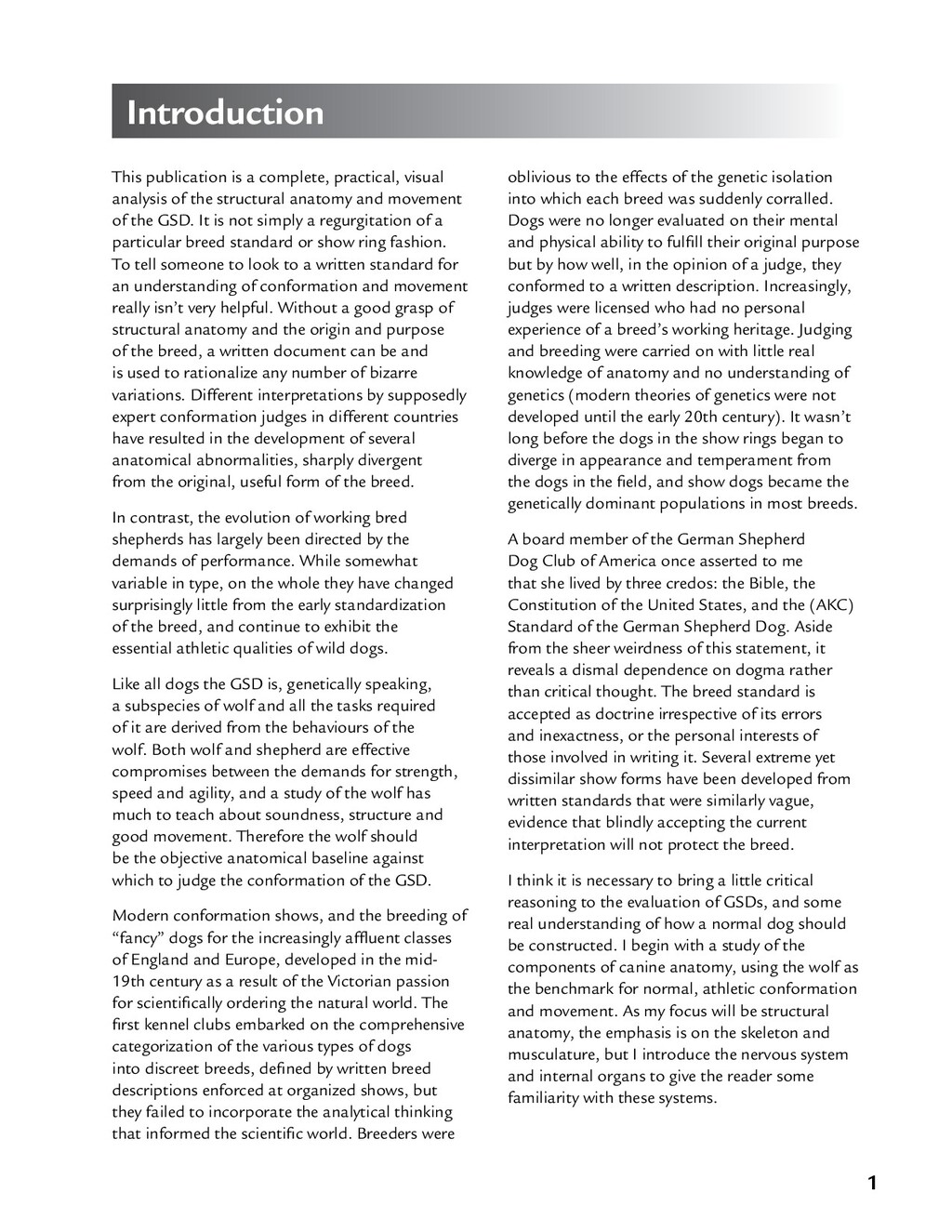 Introduction

This publication is a complete, practical, visual analysis of the structural anatomy and movement of the GSD. It is not simply a regurgitation of a particular breed standard or show ring fashion. To tell someone to look to a written standard for an understanding of conformation and movement really isn't very helpful. Without a good grasp of structural anatomy and the origin and purpose of the breed, a written document can be and is used to rationalize any number of bizarre variations. Different interpretations by supposedly expert conformation judges in different countries have resulted in the development of several anatomical abnormalities, sharply divergent from the original, useful form of the breed.

In contrast, the evolution of working bred shepherds has largely been directed by the demands of performance. While somewhat variable in type, on the whole they have changed surprisingly little from the early standardization of the breed, and continue to exhibit the essential athletic qualities of wild dogs.

Like all dogs the GSD is, genetically speaking, a subspecies of wolf and all the tasks required of it are derived from the behaviours of the wolf. Both wolf and shepherd are effective compromises between the demands for strength, speed and agility, and a study of the wolf has much to teach about soundness, structure and good movement. Therefore the wolf should be the objective anatomical baseline against which to judge the conformation of the GSD.

Modern conformation shows, and the breeding of "fancy" dogs for the increasingly affluent classes of England and Europe, developed in the mid-19th century as a result of the Victorian passion for scientifically ordering the natural world. The first kennel clubs embarked on the comprehensive categorization of the various types of dogs into discreet breeds, defined by written breed descriptions enforced at organized shows, but they failed to incorporate the analytical thinking that informed the scientific world. Breeders were oblivious to the effects of the genetic isolation into which each breed was suddenly corralled. Dogs were no longer evaluated on their mental and physical ability to fulfill their original purpose but by how well, in the opinion of a judge, they conformed to a written description. Increasingly, judges were licensed who had no personal experience of a breed's working heritage. Judging and breeding were carried on with little real knowledge of anatomy and no understanding of genetics (modern theories of genetics were not developed until the early 20th century). It wasn't long before the dogs in the show rings began to diverge in appearance and temperament from the dogs in the field, and show dogs became the genetically dominant populations in most breeds.

A board member of the German Shepherd Dog Club of America once asserted to me that she lived by three credos: the Bible, the Constitution of the United States, and the (AKC) Standard of the German Shepherd Dog. Aside from the sheer weirdness of this statement, it reveals a dismal dependence on dogma rather than critical thought. The breed standard is accepted as doctrine irrespective of its errors and inexactness, or the personal interests of those involved in writing it. Several extreme yet dissimilar show forms have been developed from written standards that were similarly vague, evidence that blindly accepting the current interpretation will not protect the breed.

I think it is necessary to bring a little critical reasoning to the evaluation of GSDs, and some real understanding of how a normal dog should be constructed. I begin with a study of the components of canine anatomy, using the wolf as the benchmark for normal, athletic conformation and movement. As my focus will be structural anatomy, the emphasis is on the skeleton and musculature, but I introduce the nervous system and internal organs to give the reader some familiarity with these systems.

1